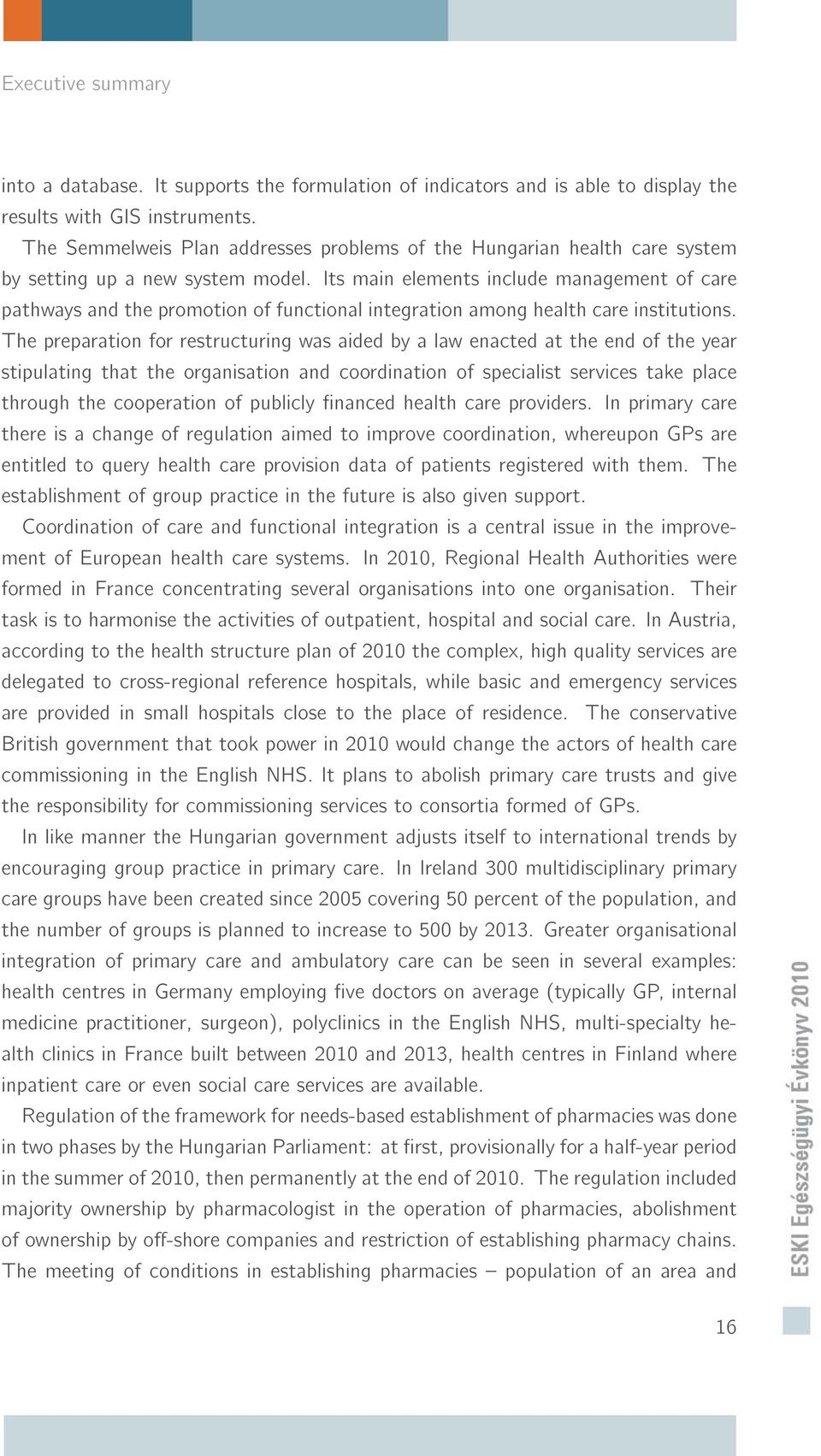 Executive summary

into a database. It supports the formulation of indicators and is able to display the results with GIS instruments.

The Semmelweis Plan addresses problems of the Hungarian health care system by setting up a new system model. Its main elements include management of care pathways and the promotion of functional integration among health care institutions. The preparation for restructuring was aided by a law enacted at the end of the year stipulating that the organisation and coordination of specialist services take place through the cooperation of publicly financed health care providers. In primary care there is a change of regulation aimed to improve coordination, whereupon GPs are entitled to query health care provision data of patients registered with them. The establishment of group practice in the future is also given support.

Coordination of care and functional integration is a central issue in the improvement of European health care systems. In 2010, Regional Health Authorities were formed in France concentrating several organisations into one organisation. Their task is to harmonise the activities of outpatient, hospital and social care. In Austria, according to the health structure plan of 2010 the complex, high quality services are delegated to cross-regional reference hospitals, while basic and emergency services are provided in small hospitals close to the place of residence. The conservative British government that took power in 2010 would change the actors of health care commissioning in the English NHS. It plans to abolish primary care trusts and give the responsibility for commissioning services to consortia formed of GPs.

In like manner the Hungarian government adjusts itself to international trends by encouraging group practice in primary care. In Ireland 300 multidisciplinary primary care groups have been created since 2005 covering 50 percent of the population, and the number of groups is planned to increase to 500 by 2013. Greater organisational integration of primary care and ambulatory care can be seen in several examples: health centres in Germany employing five doctors on average (typically GP, internal medicine practitioner, surgeon), polyclinics in the English NHS, multi-specialty health clinics in France built between 2010 and 2013, health centres in Finland where inpatient care or even social care services are available.

Regulation of the framework for needs-based establishment of pharmacies was done in two phases by the Hungarian Parliament: at first, provisionally for a half-year period in the summer of 2010, then permanently at the end of 2010. The regulation included majority ownership by pharmacologist in the operation of pharmacies, abolishment of ownership by off-shore companies and restriction of establishing pharmacy chains. The meeting of conditions in establishing pharmacies – population of an area and

ESKI Egészségügyi Évkönyv 2010

16